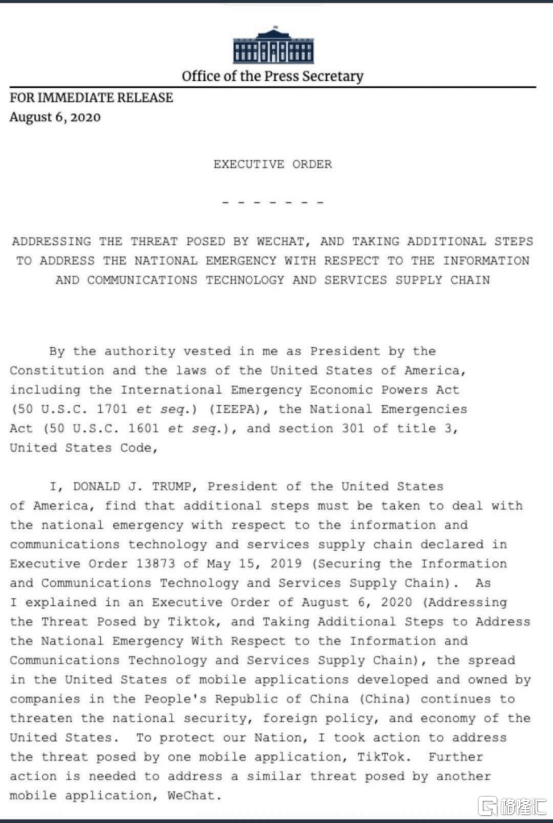 Office of the Press Secretary

FOR IMMEDIATE RELEASE
August 6, 2020

EXECUTIVE ORDER

- - - - - - -

ADDRESSING THE THREAT POSED BY WECHAT, AND TAKING ADDITIONAL STEPS TO ADDRESS THE NATIONAL EMERGENCY WITH RESPECT TO THE INFORMATION AND COMMUNICATIONS TECHNOLOGY AND SERVICES SUPPLY CHAIN

By the authority vested in me as President by the Constitution and the laws of the United States of America, including the International Emergency Economic Powers Act (50 U.S.C. 1701 et seq.) (IEEPA), the National Emergencies Act (50 U.S.C. 1601 et seq.), and section 301 of title 3, United States Code,

I, DONALD J. TRUMP, President of the United States of America, find that additional steps must be taken to deal with the national emergency with respect to the information and communications technology and services supply chain declared in Executive Order 13873 of May 15, 2019 (Securing the Information and Communications Technology and Services Supply Chain). As I explained in an Executive Order of August 6, 2020 (Addressing the Threat Posed by Tiktok, and Taking Additional Steps to Address the National Emergency With Respect to the Information and Communications Technology and Services Supply Chain), the spread in the United States of mobile applications developed and owned by companies in the People's Republic of China (China) continues to threaten the national security, foreign policy, and economy of the United States. To protect our Nation, I took action to address the threat posed by one mobile application, TikTok. Further action is needed to address a similar threat posed by another mobile application, WeChat.

格隆汇